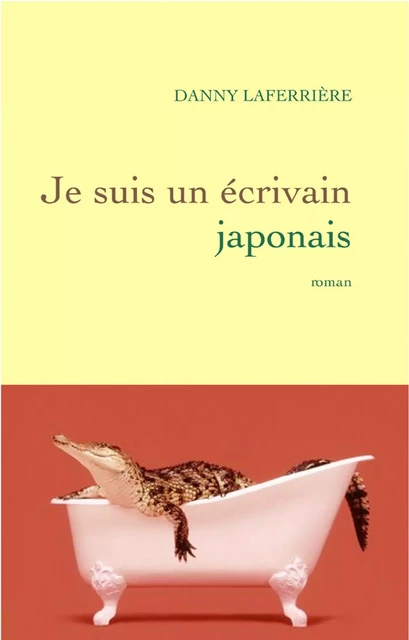 DANNY LAFERRIÈRE

Je suis un écrivain japonais

roman